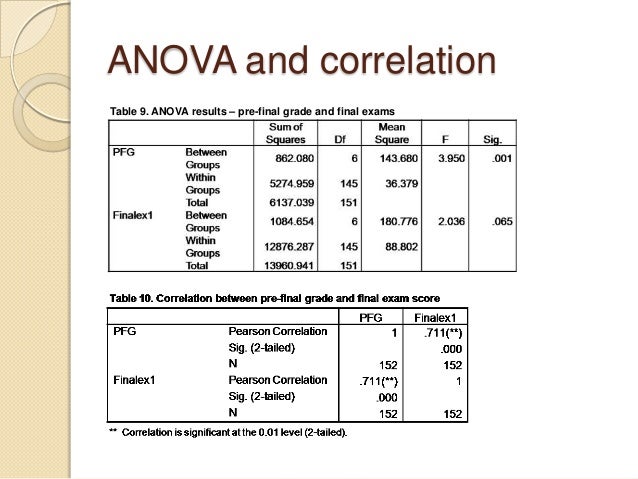 ANOVA and correlation

Table 9. ANOVA results – pre-final grade and final exams

| | | Sum of Squares | Df | Mean Square | F | Sig. |
|---|---|---|---|---|---|---|
| PFG | Between Groups | 862.080 | 6 | 143.680 | 3.950 | .001 |
| | Within Groups | 5274.959 | 145 | 36.379 | | |
| | Total | 6137.039 | 151 | | | |
| Finalex1 | Between Groups | 1084.654 | 6 | 180.776 | 2.036 | .065 |
| | Within Groups | 12876.287 | 145 | 88.802 | | |
| | Total | 13960.941 | 151 | | | |

Table 10. Correlation between pre-final grade and final exam score

| | | PFG | Finalex1 |
|---|---|---|---|
| PFG | Pearson Correlation | 1 | .711(**) |
| | Sig. (2-tailed) | | .000 |
| | N | 152 | 152 |
| Finalex1 | Pearson Correlation | .711(**) | 1 |
| | Sig. (2-tailed) | .000 | |
| | N | 152 | 152 |

** Correlation is significant at the 0.01 level (2-tailed).